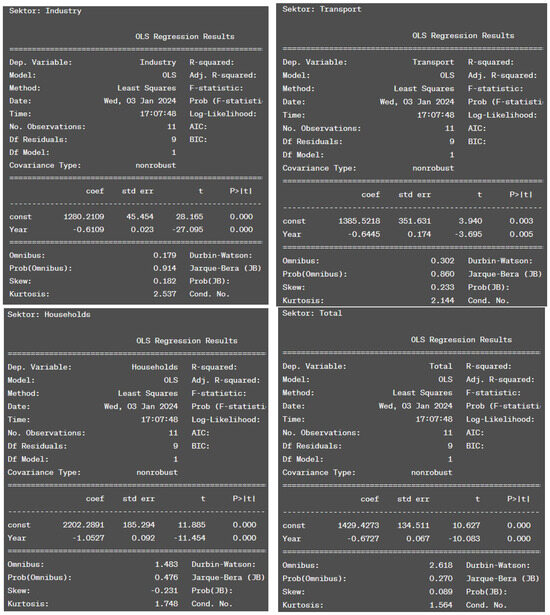 Sektor: Industry

OLS Regression Results

| | | | |
|---|---|---|---|
| Dep. Variable: | Industry | R-squared: | |
| Model: | OLS | Adj. R-squared: | |
| Method: | Least Squares | F-statistic: | |
| Date: | Wed, 03 Jan 2024 | Prob (F-statisti | |
| Time: | 17:07:48 | Log-Likelihood: | |
| No. Observations: | 11 | AIC: | |
| Df Residuals: | 9 | BIC: | |
| Df Model: | 1 | | |
| Covariance Type: | nonrobust | | |

| | coef | std err | t | P>\|t\| |
|---|---|---|---|---|
| const | 1280.2109 | 45.454 | 28.165 | 0.000 |
| Year | -0.6109 | 0.023 | -27.095 | 0.000 |

| | | | |
|---|---|---|---|
| Omnibus: | 0.179 | Durbin-Watson: | |
| Prob(Omnibus): | 0.914 | Jarque-Bera (JB) | |
| Skew: | 0.182 | Prob(JB): | |
| Kurtosis: | 2.537 | Cond. No. | |

Sektor: Transport

OLS Regression Results

| | | | |
|---|---|---|---|
| Dep. Variable: | Transport | R-squared: | |
| Model: | OLS | Adj. R-squared: | |
| Method: | Least Squares | F-statistic: | |
| Date: | Wed, 03 Jan 2024 | Prob (F-statisti | |
| Time: | 17:07:48 | Log-Likelihood: | |
| No. Observations: | 11 | AIC: | |
| Df Residuals: | 9 | BIC: | |
| Df Model: | 1 | | |
| Covariance Type: | nonrobust | | |

| | coef | std err | t | P>\|t\| |
|---|---|---|---|---|
| const | 1385.5218 | 351.631 | 3.940 | 0.003 |
| Year | -0.6445 | 0.174 | -3.695 | 0.005 |

| | | | |
|---|---|---|---|
| Omnibus: | 0.302 | Durbin-Watson: | |
| Prob(Omnibus): | 0.860 | Jarque-Bera (JB) | |
| Skew: | 0.233 | Prob(JB): | |
| Kurtosis: | 2.144 | Cond. No. | |

Sektor: Households

OLS Regression Results

| | | | |
|---|---|---|---|
| Dep. Variable: | Households | R-squared: | |
| Model: | OLS | Adj. R-squared: | |
| Method: | Least Squares | F-statistic: | |
| Date: | Wed, 03 Jan 2024 | Prob (F-statisti | |
| Time: | 17:07:48 | Log-Likelihood: | |
| No. Observations: | 11 | AIC: | |
| Df Residuals: | 9 | BIC: | |
| Df Model: | 1 | | |
| Covariance Type: | nonrobust | | |

| | coef | std err | t | P>\|t\| |
|---|---|---|---|---|
| const | 2202.2891 | 185.294 | 11.885 | 0.000 |
| Year | -1.0527 | 0.092 | -11.454 | 0.000 |

| | | | |
|---|---|---|---|
| Omnibus: | 1.483 | Durbin-Watson: | |
| Prob(Omnibus): | 0.476 | Jarque-Bera (JB) | |
| Skew: | -0.231 | Prob(JB): | |
| Kurtosis: | 1.748 | Cond. No. | |

Sektor: Total

OLS Regression Results

| | | | |
|---|---|---|---|
| Dep. Variable: | Total | R-squared: | |
| Model: | OLS | Adj. R-squared: | |
| Method: | Least Squares | F-statistic: | |
| Date: | Wed, 03 Jan 2024 | Prob (F-statisti | |
| Time: | 17:07:48 | Log-Likelihood: | |
| No. Observations: | 11 | AIC: | |
| Df Residuals: | 9 | BIC: | |
| Df Model: | 1 | | |
| Covariance Type: | nonrobust | | |

| | coef | std err | t | P>\|t\| |
|---|---|---|---|---|
| const | 1429.4273 | 134.511 | 10.627 | 0.000 |
| Year | -0.6727 | 0.067 | -10.083 | 0.000 |

| | | | |
|---|---|---|---|
| Omnibus: | 2.618 | Durbin-Watson: | |
| Prob(Omnibus): | 0.270 | Jarque-Bera (JB) | |
| Skew: | 0.089 | Prob(JB): | |
| Kurtosis: | 1.564 | Cond. No. | |